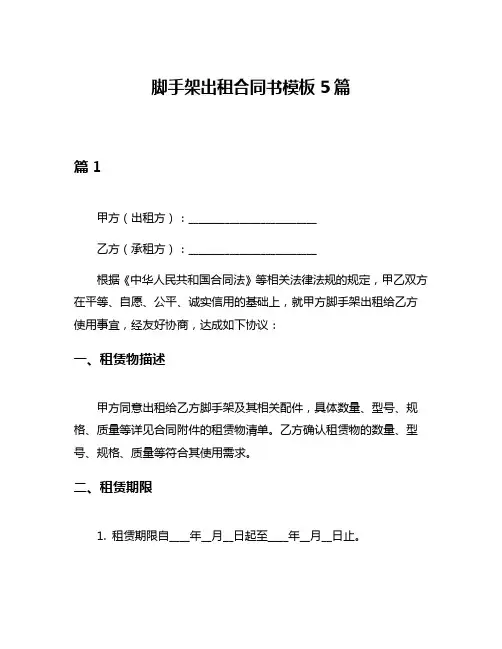 脚手架出租合同书模板 5 篇

篇 1

甲方（出租方）：________________________

乙方（承租方）：________________________

根据《中华人民共和国合同法》等相关法律法规的规定，甲乙双方在平等、自愿、公平、诚实信用的基础上，就甲方脚手架出租给乙方使用事宜，经友好协商，达成如下协议：

一、租赁物描述

甲方同意出租给乙方脚手架及其相关配件，具体数量、型号、规格、质量等详见合同附件的租赁物清单。乙方确认租赁物的数量、型号、规格、质量等符合其使用需求。

二、租赁期限

1. 租赁期限自____年__月__日起至____年__月__日止。